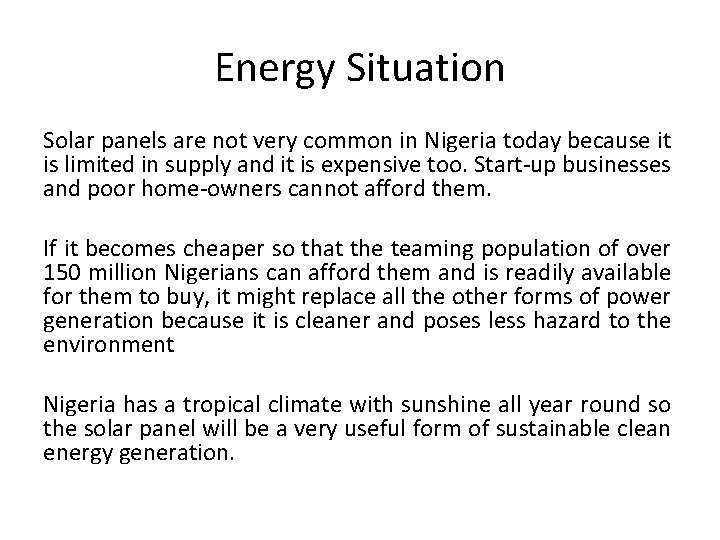 Energy Situation

Solar panels are not very common in Nigeria today because it is limited in supply and it is expensive too. Start-up businesses and poor home-owners cannot afford them.

If it becomes cheaper so that the teaming population of over 150 million Nigerians can afford them and is readily available for them to buy, it might replace all the other forms of power generation because it is cleaner and poses less hazard to the environment

Nigeria has a tropical climate with sunshine all year round so the solar panel will be a very useful form of sustainable clean energy generation.